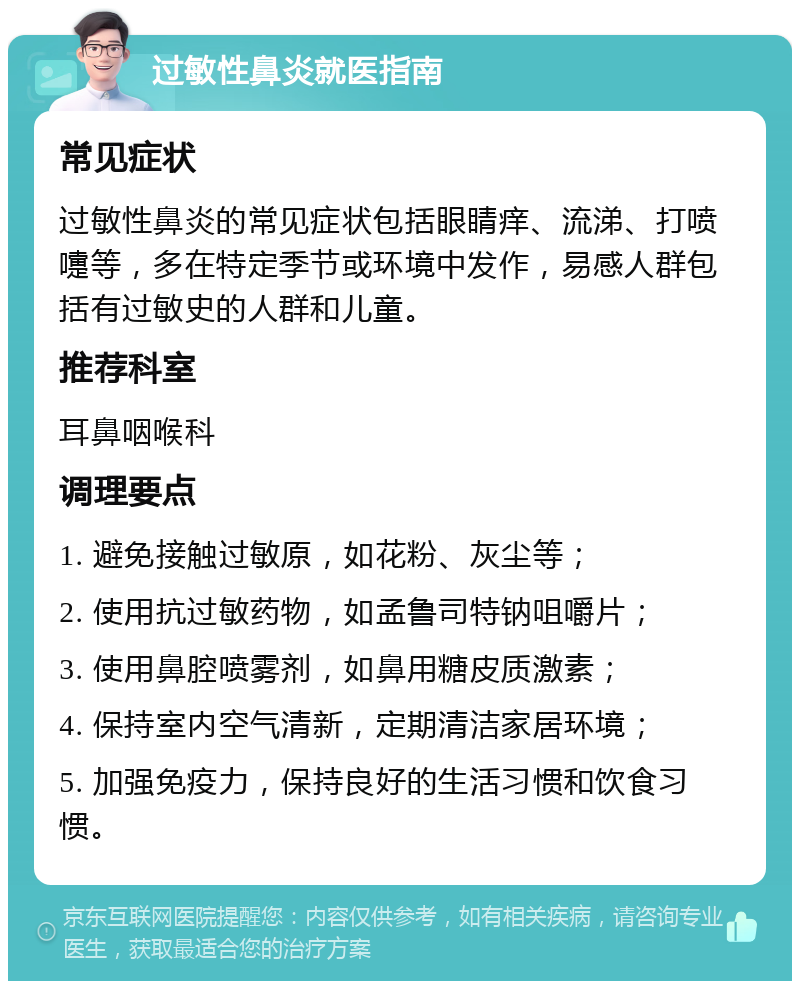 过敏性鼻炎就医指南

常见症状

过敏性鼻炎的常见症状包括眼睛痒、流涕、打喷嚏等，多在特定季节或环境中发作，易感人群包括有过敏史的人群和儿童。

推荐科室

耳鼻咽喉科

调理要点

1. 避免接触过敏原，如花粉、灰尘等；

2. 使用抗过敏药物，如孟鲁司特钠咀嚼片；

3. 使用鼻腔喷雾剂，如鼻用糖皮质激素；

4. 保持室内空气清新，定期清洁家居环境；

5. 加强免疫力，保持良好的生活习惯和饮食习惯。

京东互联网医院提醒您：内容仅供参考，如有相关疾病，请咨询专业医生，获取最适合您的治疗方案